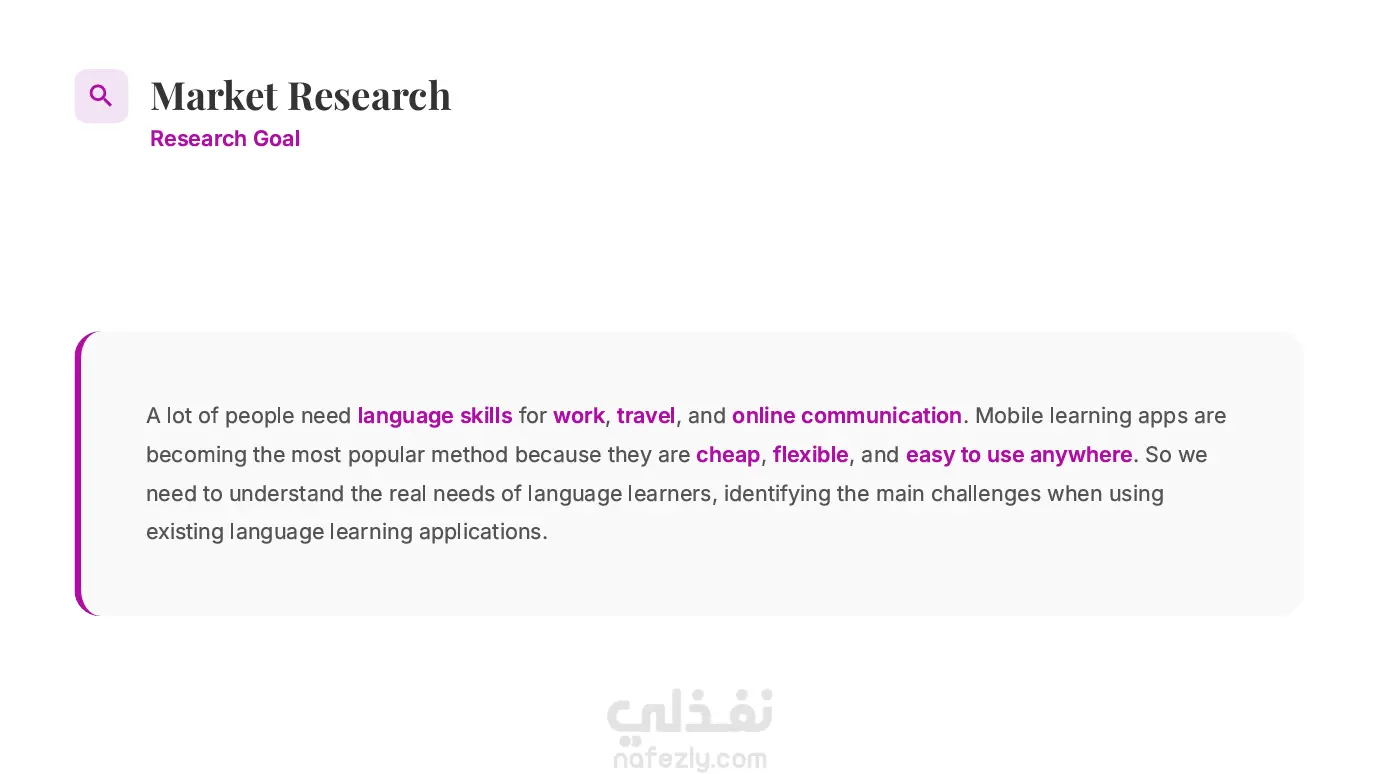 Market Research
Research Goal

A lot of people need language skills for work, travel, and online communication. Mobile learning apps are becoming the most popular method because they are cheap, flexible, and easy to use anywhere. So we need to understand the real needs of language learners, identifying the main challenges when using existing language learning applications.

نفذلي
nafezly.com